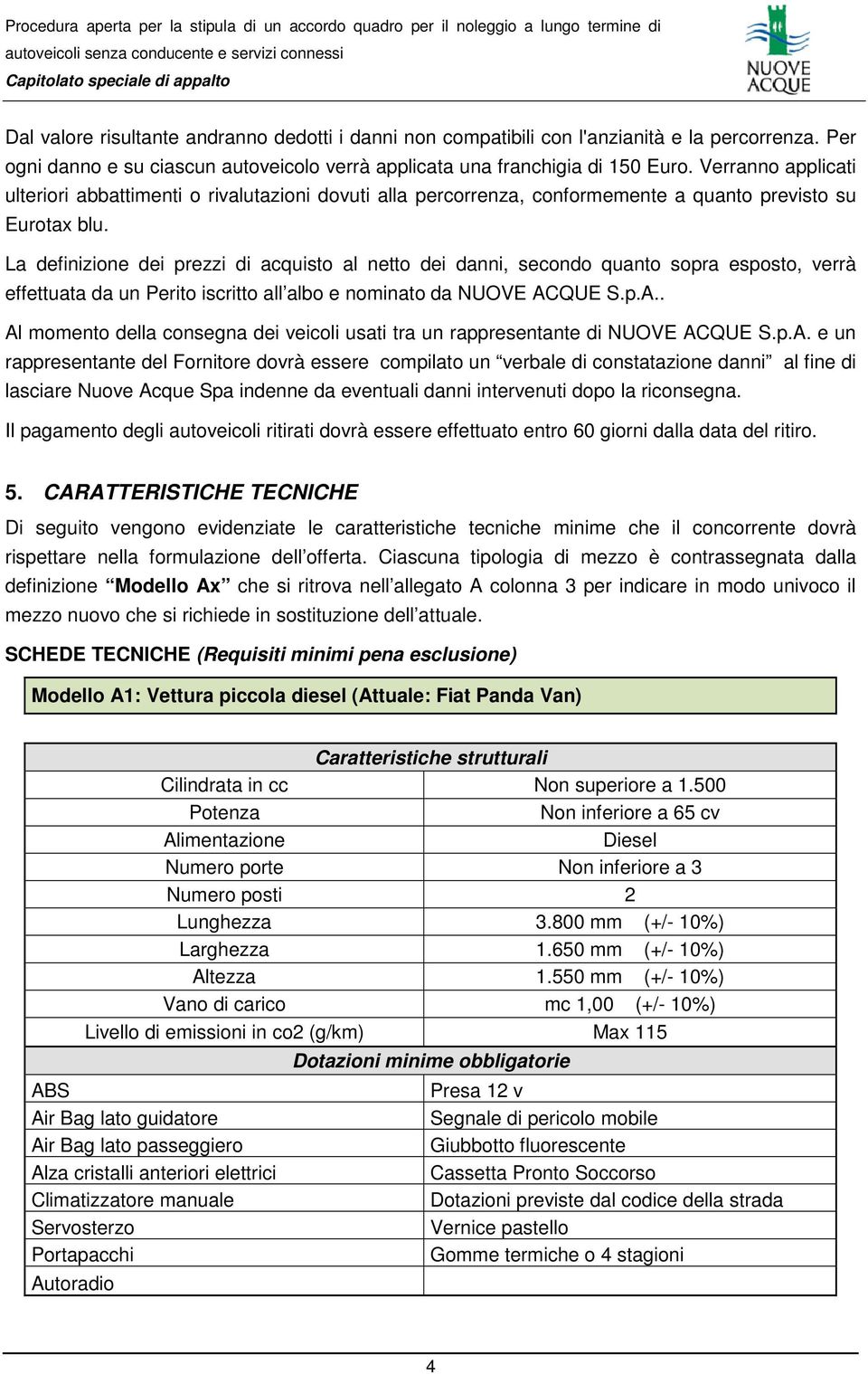 Procedura aperta per la stipula di un accordo quadro per il noleggio a lungo termine di autoveicoli senza conducente e servizi connessi
Capitolato speciale di appalto

NUOVE ACQUE

Dal valore risultante andranno dedotti i danni non compatibili con l'anzianità e la percorrenza. Per ogni danno e su ciascun autoveicolo verrà applicata una franchigia di 150 Euro. Verranno applicati ulteriori abbattimenti o rivalutazioni dovuti alla percorrenza, conformemente a quanto previsto su Eurotax blu.

La definizione dei prezzi di acquisto al netto dei danni, secondo quanto sopra esposto, verrà effettuata da un Perito iscritto all'albo e nominato da NUOVE ACQUE S.p.A..

Al momento della consegna dei veicoli usati tra un rappresentante di NUOVE ACQUE S.p.A. e un rappresentante del Fornitore dovrà essere compilato un "verbale di constatazione danni" al fine di lasciare Nuove Acque Spa indenne da eventuali danni intervenuti dopo la riconsegna.

Il pagamento degli autoveicoli ritirati dovrà essere effettuato entro 60 giorni dalla data del ritiro.

5. CARATTERISTICHE TECNICHE

Di seguito vengono evidenziate le caratteristiche tecniche minime che il concorrente dovrà rispettare nella formulazione dell'offerta. Ciascuna tipologia di mezzo è contrassegnata dalla definizione "Modello Ax" che si ritrova nell'allegato A colonna 3 per indicare in modo univoco il mezzo nuovo che si richiede in sostituzione dell'attuale.

SCHEDE TECNICHE (Requisiti minimi pena esclusione)

Modello A1: Vettura piccola diesel (Attuale: Fiat Panda Van)

| Caratteristiche strutturali | |
|---|---|
| Cilindrata in cc | Non superiore a 1.500 |
| Potenza | Non inferiore a 65 cv |
| Alimentazione | Diesel |
| Numero porte | Non inferiore a 3 |
| Numero posti | 2 |
| Lunghezza | 3.800 mm (+/- 10%) |
| Larghezza | 1.650 mm (+/- 10%) |
| Altezza | 1.550 mm (+/- 10%) |
| Vano di carico | mc 1,00 (+/- 10%) |
| Livello di emissioni in co2 (g/km) | Max 115 |
| Dotazioni minime obbligatorie | |
| ABS | Presa 12 v |
| Air Bag lato guidatore | Segnale di pericolo mobile |
| Air Bag lato passeggiero | Giubbotto fluorescente |
| Alza cristalli anteriori elettrici | Cassetta Pronto Soccorso |
| Climatizzatore manuale | Dotazioni previste dal codice della strada |
| Servosterzo | Vernice pastello |
| Portapacchi | Gomme termiche o 4 stagioni |
| Autoradio | |

4